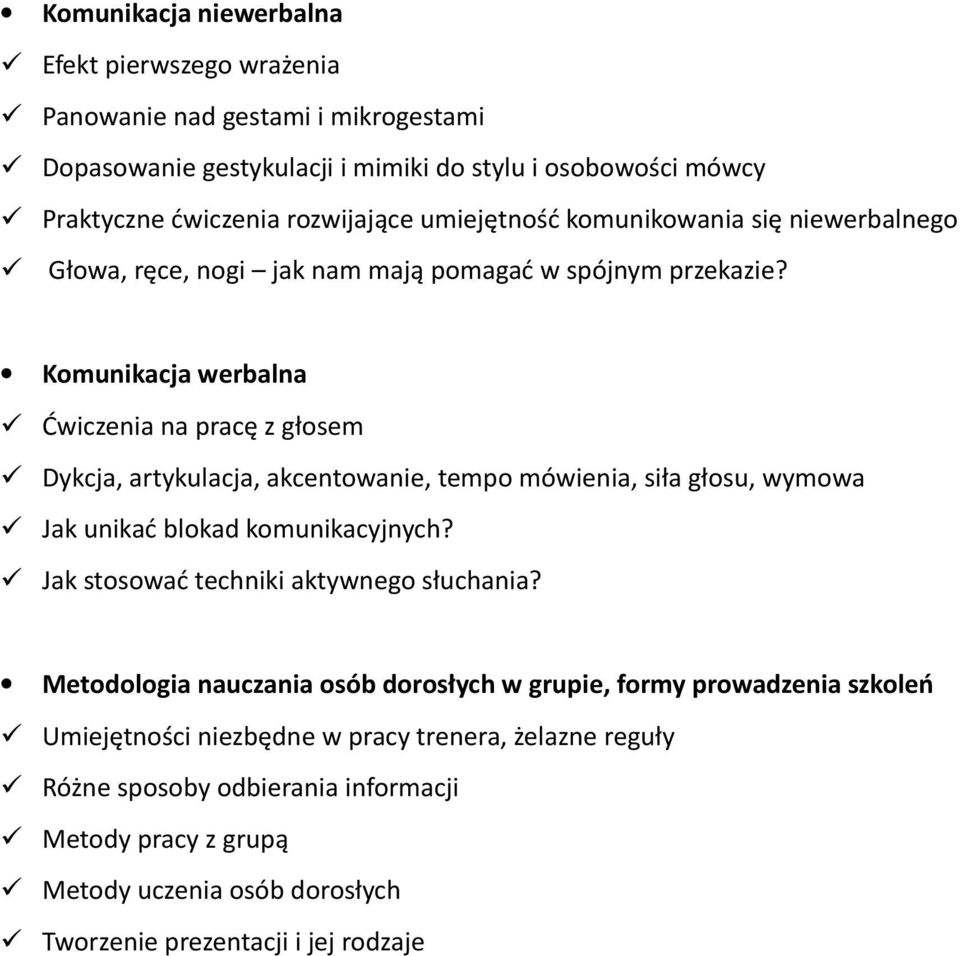 • Komunikacja niewerbalna
✓ Efekt pierwszego wrażenia
✓ Panowanie nad gestami i mikrogestami
✓ Dopasowanie gestykulacji i mimiki do stylu i osobowości mówcy
✓ Praktyczne ćwiczenia rozwijające umiejętność komunikowania się niewerbalnego
✓ Głowa, ręce, nogi – jak nam mają pomagać w spójnym przekazie?

• Komunikacja werbalna
✓ Ćwiczenia na pracę z głosem
✓ Dykcja, artykulacja, akcentowanie, tempo mówienia, siła głosu, wymowa
✓ Jak unikać blokad komunikacyjnych?
✓ Jak stosować techniki aktywnego słuchania?

• Metodologia nauczania osób dorosłych w grupie, formy prowadzenia szkoleń
✓ Umiejętności niezbędne w pracy trenera, żelazne reguły
✓ Różne sposoby odbierania informacji
✓ Metody pracy z grupą
✓ Metody uczenia osób dorosłych
✓ Tworzenie prezentacji i jej rodzaje